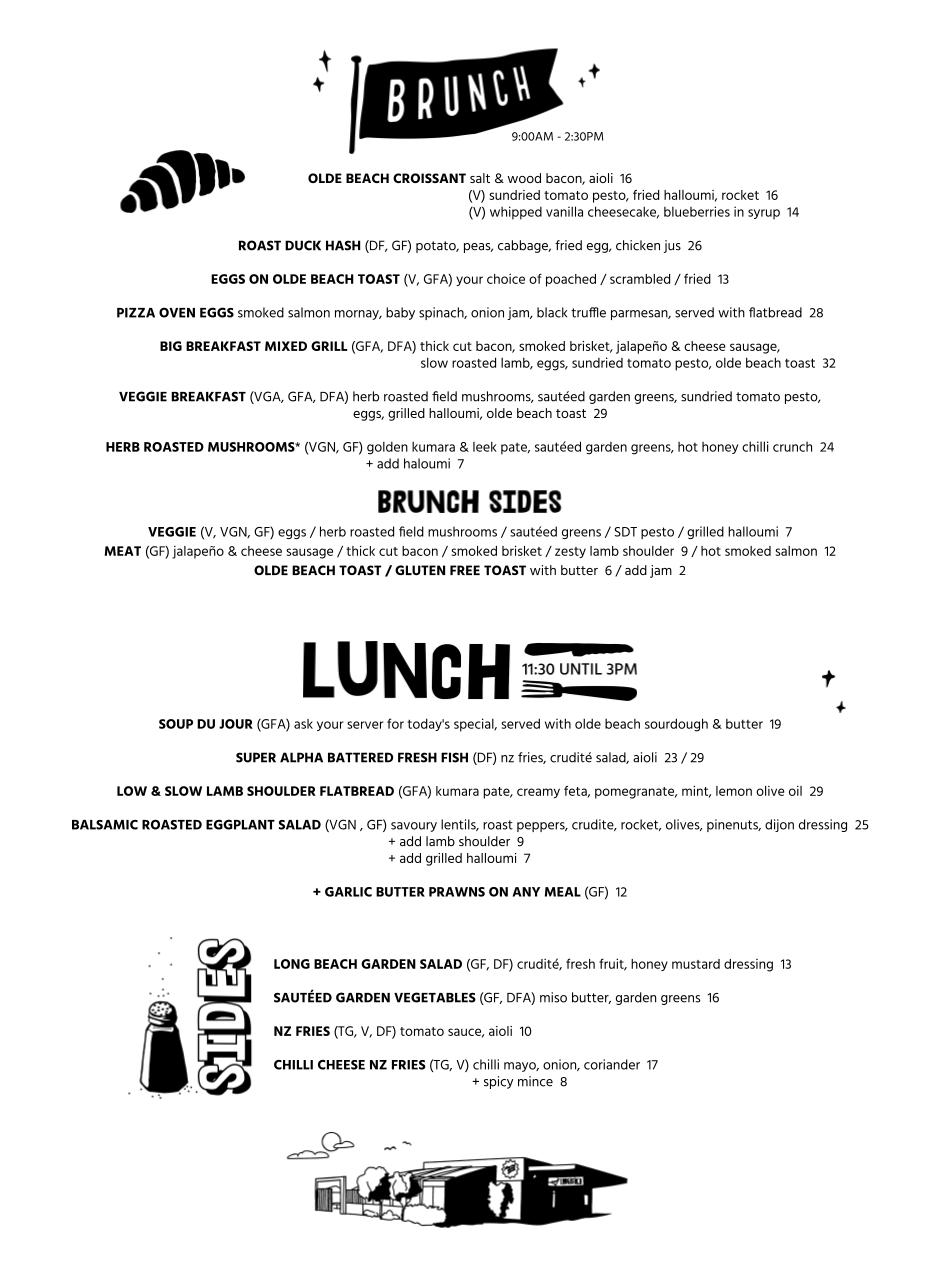 BRUNCH

9:00AM - 2:30PM

OLDE BEACH CROISSANT salt & wood bacon, aioli 16
(V) sundried tomato pesto, fried halloumi, rocket 16
(V) whipped vanilla cheesecake, blueberries in syrup 14

ROAST DUCK HASH (DF, GF) potato, peas, cabbage, fried egg, chicken jus 26

EGGS ON OLDE BEACH TOAST (V, GFA) your choice of poached / scrambled / fried 13

PIZZA OVEN EGGS smoked salmon mornay, baby spinach, onion jam, black truffle parmesan, served with flatbread 28

BIG BREAKFAST MIXED GRILL (GFA, DFA) thick cut bacon, smoked brisket, jalapeño & cheese sausage, slow roasted lamb, eggs, sundried tomato pesto, olde beach toast 32

VEGGIE BREAKFAST (VGA, GFA, DFA) herb roasted field mushrooms, sautéed garden greens, sundried tomato pesto, eggs, grilled halloumi, olde beach toast 29

HERB ROASTED MUSHROOMS* (VGN, GF) golden kumara & leek pate, sautéed garden greens, hot honey chilli crunch 24
+ add haloumi 7

BRUNCH SIDES

VEGGIE (V, VGN, GF) eggs / herb roasted field mushrooms / sautéed greens / SDT pesto / grilled halloumi 7
MEAT (GF) jalapeño & cheese sausage / thick cut bacon / smoked brisket / zesty lamb shoulder 9 / hot smoked salmon 12
OLDE BEACH TOAST / GLUTEN FREE TOAST with butter 6 / add jam 2

LUNCH 11:30 UNTIL 3PM

SOUP DU JOUR (GFA) ask your server for today's special, served with olde beach sourdough & butter 19

SUPER ALPHA BATTERED FRESH FISH (DF) nz fries, crudité salad, aioli 23 / 29

LOW & SLOW LAMB SHOULDER FLATBREAD (GFA) kumara pate, creamy feta, pomegranate, mint, lemon olive oil 29

BALSAMIC ROASTED EGGPLANT SALAD (VGN , GF) savoury lentils, roast peppers, crudite, rocket, olives, pinenuts, dijon dressing 25
+ add lamb shoulder 9
+ add grilled halloumi 7

+ GARLIC BUTTER PRAWNS ON ANY MEAL (GF) 12

SIDES

LONG BEACH GARDEN SALAD (GF, DF) crudité, fresh fruit, honey mustard dressing 13

SAUTÉED GARDEN VEGETABLES (GF, DFA) miso butter, garden greens 16

NZ FRIES (TG, V, DF) tomato sauce, aioli 10

CHILLI CHEESE NZ FRIES (TG, V) chilli mayo, onion, coriander 17
+ spicy mince 8